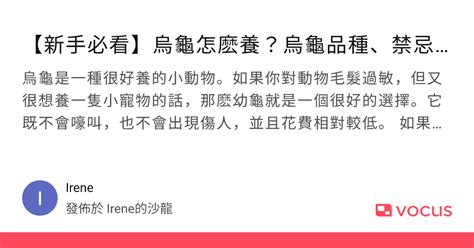 【新手必看】烏龜怎麼養？烏龜品種、禁忌…

烏龜是一種很好養的小動物。如果你對動物毛髮過敏，但又很想養一隻小寵物的話，那麼幼龜就是一個很好的選擇。它既不會嚎叫，也不會出現傷人，並且花費相對較低。 如果…

I

Irene

發佈於 Irene的沙龍

vocus